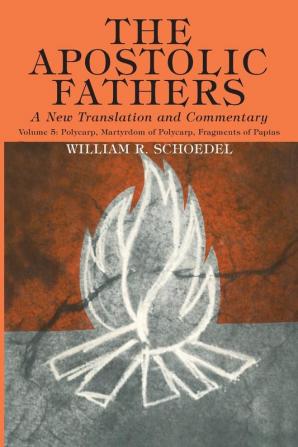 THE APOSTOLIC FATHERS

A New Translation and Commentary

Volume 5: Polycarp, Martyrdom of Polycarp, Fragments of Papias

WILLIAM R. SCHOEDEL